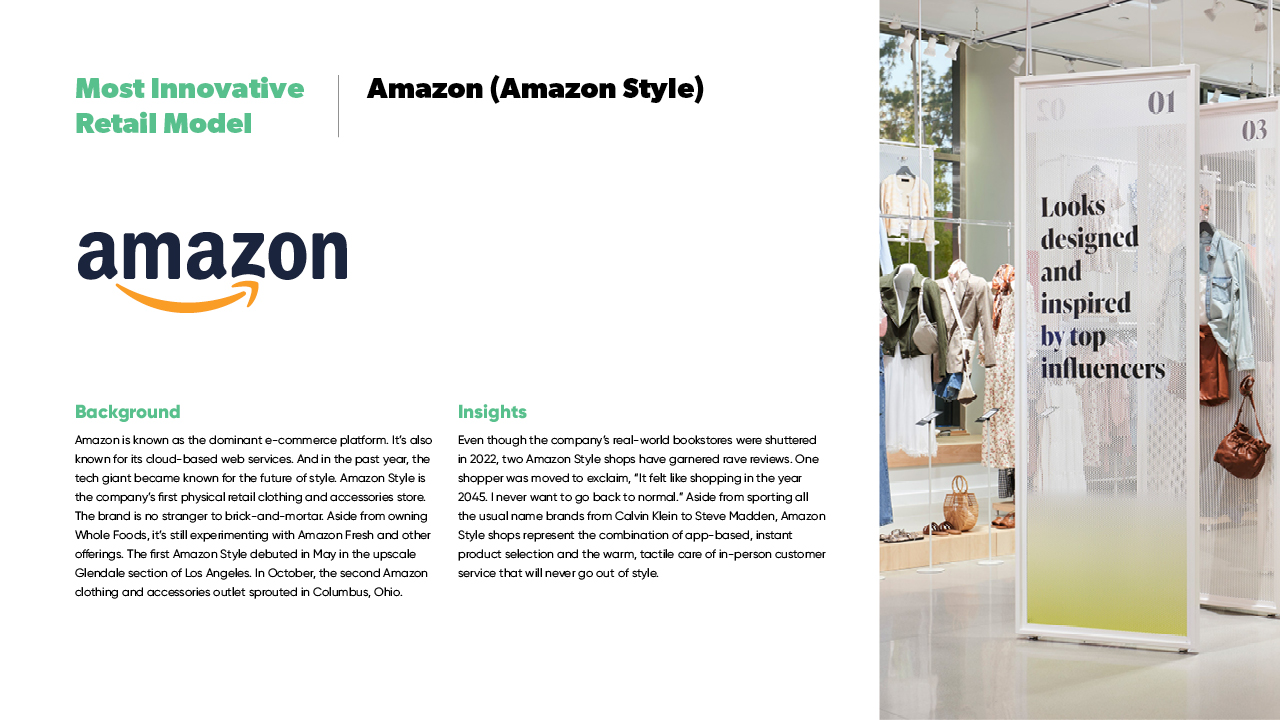 Most Innovative Retail Model

Amazon (Amazon Style)

amazon

Background

Amazon is known as the dominant e-commerce platform. It's also known for its cloud-based web services. And in the past year, the tech giant became known for the future of style. Amazon Style is the company's first physical retail clothing and accessories store. The brand is no stranger to brick-and-mortar. Aside from owning Whole Foods, it's still experimenting with Amazon Fresh and other offerings. The first Amazon Style debuted in May in the upscale Glendale section of Los Angeles. In October, the second Amazon clothing and accessories outlet sprouted in Columbus, Ohio.

Insights

Even though the company's real-world bookstores were shuttered in 2022, two Amazon Style shops have garnered rave reviews. One shopper was moved to exclaim, "It felt like shopping in the year 2045. I never want to go back to normal." Aside from sporting all the usual name brands from Calvin Klein to Steve Madden, Amazon Style shops represent the combination of app-based, instant product selection and the warm, tactile care of in-person customer service that will never go out of style.

02

01

03

Looks designed and inspired by top influencers